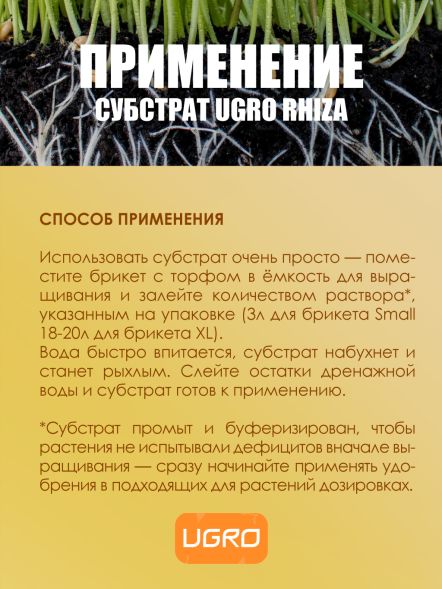 ПРИМЕНЕНИЕ
СУБСТРАТ UGRO RHIZA

СПОСОБ ПРИМЕНЕНИЯ

Использовать субстрат очень просто — поместите брикет с торфом в ёмкость для выращивания и залейте количеством раствора*, указанным на упаковке (3л для брикета Small 18-20л для брикета XL).
Вода быстро впитается, субстрат набухнет и станет рыхлым. Слейте остатки дренажной воды и субстрат готов к применению.

*Субстрат промыт и буферизирован, чтобы растения не испытывали дефицитов вначале выращивания — сразу начинайте применять удобрения в подходящих для растений дозировках.

UGRO